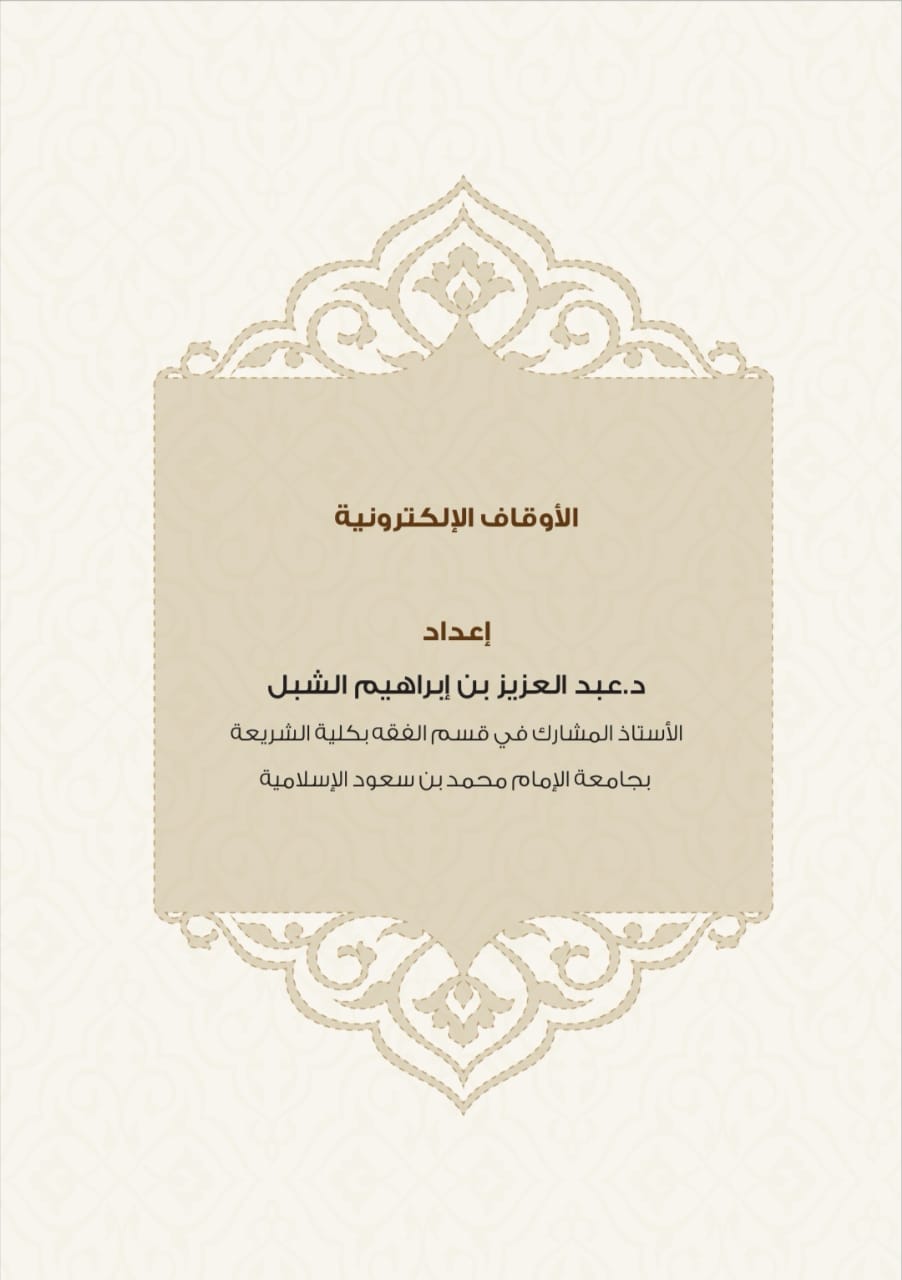 الأوقاف الإلكترونية

إعداد

د.عبد العزيز بن إبراهيم الشبل

الأستاذ المشارك في قسم الفقه بكلية الشريعة

بجامعة الإمام محمد بن سعود الإسلامية